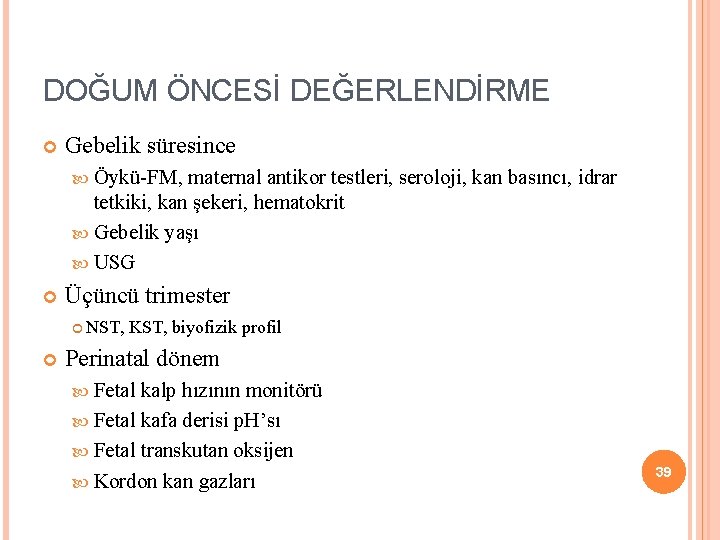 DOĞUM ÖNCESİ DEĞERLENDİRME

Gebelik süresince

Öykü-FM, maternal antikor testleri, seroloji, kan basıncı, idrar tetkiki, kan şekeri, hematokrit

Gebelik yaşı

USG

Üçüncü trimester

NST, KST, biyofizik profil

Perinatal dönem

Fetal kalp hızının monitörü

Fetal kafa derisi pH'sı

Fetal transkutan oksijen

Kordon kan gazları

39